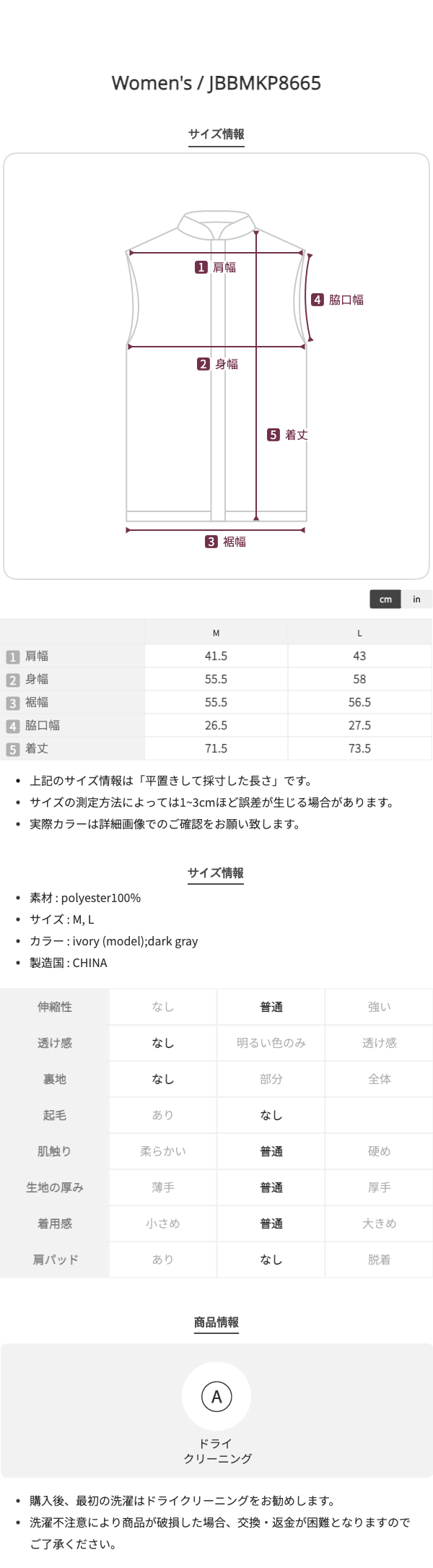 Women's / JBBMKP8665

サイズ情報

1 肩幅

4 脇口幅

2 身幅

5 着丈

3 裾幅

cm in

|  | M | L |
|---|---|---|
| 1 肩幅 | 41.5 | 43 |
| 2 身幅 | 55.5 | 58 |
| 3 裾幅 | 55.5 | 56.5 |
| 4 脇口幅 | 26.5 | 27.5 |
| 5 着丈 | 71.5 | 73.5 |

• 上記のサイズ情報は「平置きして採寸した長さ」です。
• サイズの測定方法によっては1~3cmほど誤差が生じる場合があります。
• 実際カラーは詳細画像でのご確認をお願い致します。

サイズ情報

• 素材 : polyester100%
• サイズ : M, L
• カラー : ivory (model);dark gray
• 製造国 : CHINA

| 伸縮性 | なし | 普通 | 強い |
|---|---|---|---|
| 透け感 | なし | 明るい色のみ | 透け感 |
| 裏地 | なし | 部分 | 全体 |
| 起毛 | あり | なし |  |
| 肌触り | 柔らかい | 普通 | 硬め |
| 生地の厚み | 薄手 | 普通 | 厚手 |
| 着用感 | 小さめ | 普通 | 大きめ |
| 肩パッド | あり | なし | 脱着 |

商品情報

A
ドライ
クリーニング

• 購入後、最初の洗濯はドライクリーニングをお勧めします。
• 洗濯不注意により商品が破損した場合、交換・返金が困難となりますのでご了承ください。